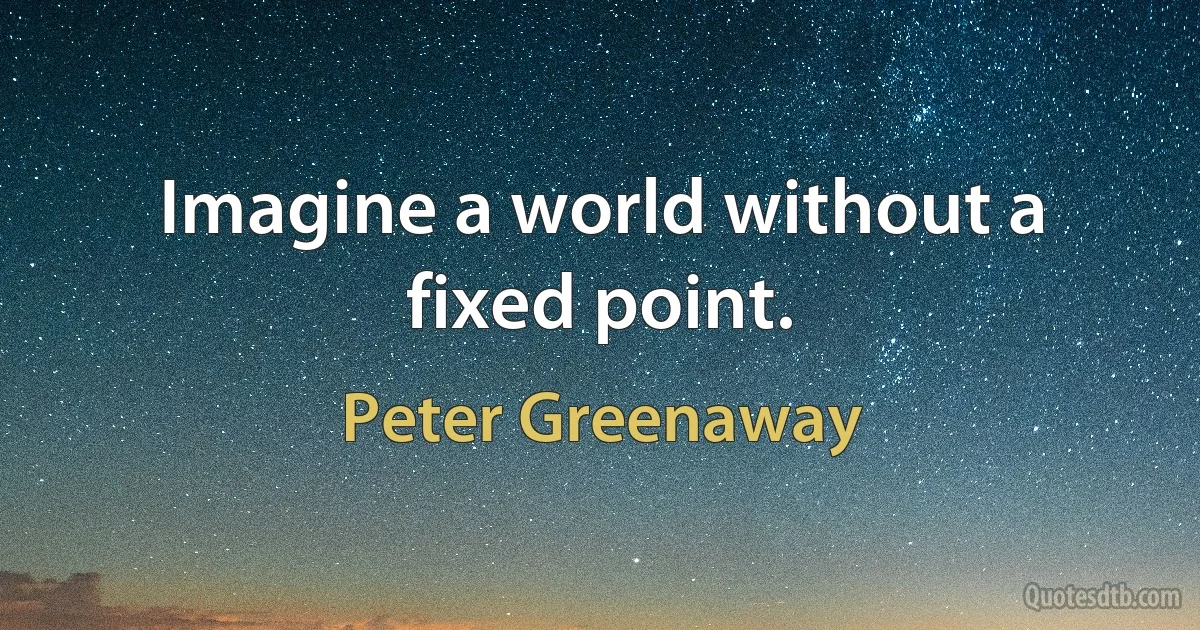 Imagine a world without a fixed point.

Peter Greenaway

Quotesdtb.com